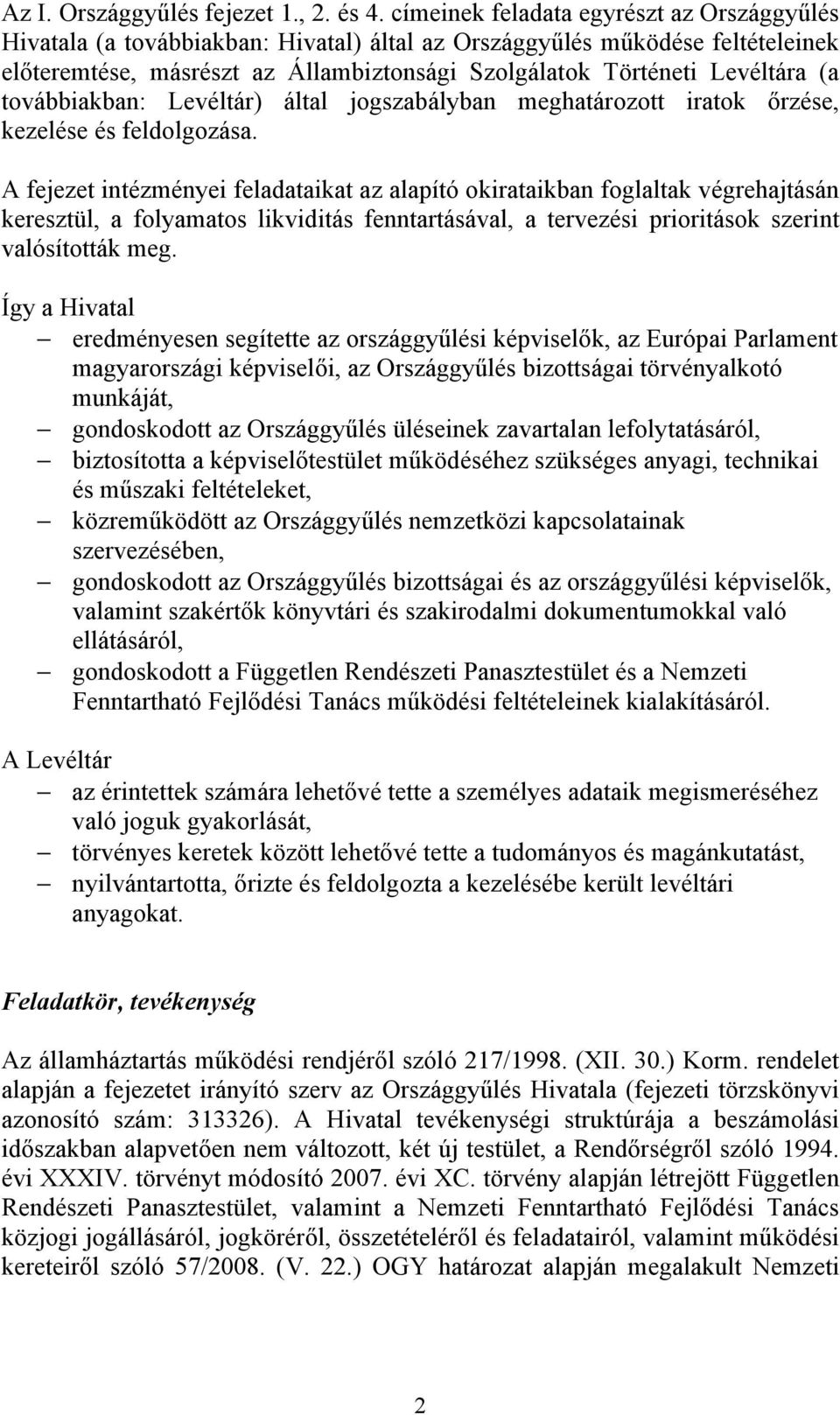 Az I. Országgyűlés fejezet 1., 2. és 4. címeinek feladata egyrészt az Országgyűlés Hivatala (a továbbiakban: Hivatal) által az Országgyűlés működése feltételeinek előteremtése, másrészt az Állambiztonsági Szolgálatok Történeti Levéltára (a továbbiakban: Levéltár) által jogszabályban meghatározott iratok őrzése, kezelése és feldolgozása.

A fejezet intézményei feladataikat az alapító okirataikban foglaltak végrehajtásán keresztül, a folyamatos likviditás fenntartásával, a tervezési prioritások szerint valósították meg.

Így a Hivatal

– eredményesen segítette az országgyűlési képviselők, az Európai Parlament magyarországi képviselői, az Országgyűlés bizottságai törvényalkotó munkáját,
– gondoskodott az Országgyűlés üléseinek zavartalan lefolytatásáról,
– biztosította a képviselőtestület működéséhez szükséges anyagi, technikai és műszaki feltételeket,
– közreműködött az Országgyűlés nemzetközi kapcsolatainak szervezésében,
– gondoskodott az Országgyűlés bizottságai és az országgyűlési képviselők, valamint szakértők könyvtári és szakirodalmi dokumentumokkal való ellátásáról,
– gondoskodott a Független Rendészeti Panasztestület és a Nemzeti Fenntartható Fejlődési Tanács működési feltételeinek kialakításáról.

A Levéltár

– az érintettek számára lehetővé tette a személyes adataik megismeréséhez való joguk gyakorlását,
– törvényes keretek között lehetővé tette a tudományos és magánkutatást,
– nyilvántartotta, őrizte és feldolgozta a kezelésébe került levéltári anyagokat.

Feladatkör, tevékenység

Az államháztartás működési rendjéről szóló 217/1998. (XII. 30.) Korm. rendelet alapján a fejezetet irányító szerv az Országgyűlés Hivatala (fejezeti törzskönyvi azonosító szám: 313326). A Hivatal tevékenységi struktúrája a beszámolási időszakban alapvetően nem változott, két új testület, a Rendőrségről szóló 1994. évi XXXIV. törvényt módosító 2007. évi XC. törvény alapján létrejött Független Rendészeti Panasztestület, valamint a Nemzeti Fenntartható Fejlődési Tanács közjogi jogállásáról, jogköréről, összetételéről és feladatairól, valamint működési kereteiről szóló 57/2008. (V. 22.) OGY határozat alapján megalakult Nemzeti

2